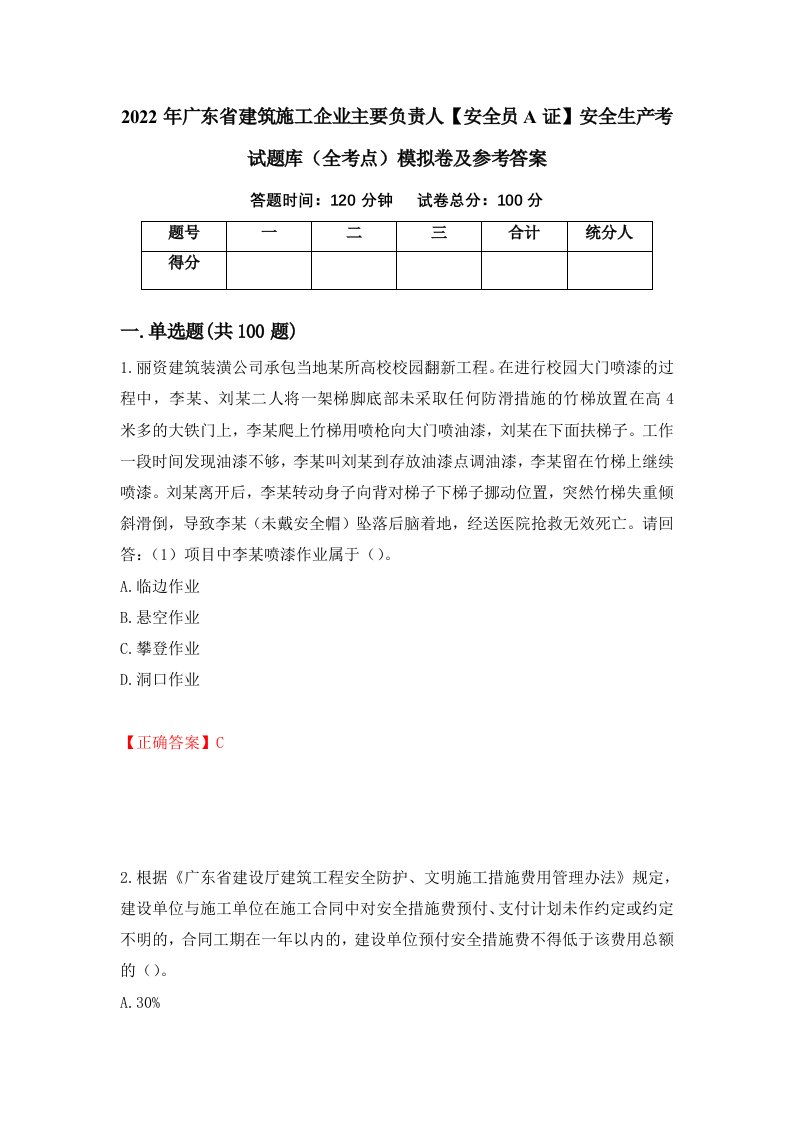 2022 年广东省建筑施工企业主要负责人【安全员 A 证】安全生产考试题库（全考点）模拟卷及参考答案

答题时间：120 分钟　试卷总分：100 分

| 题号 | 一 | 二 | 三 | 合计 | 统分人 |
|---|---|---|---|---|---|
| 得分 | | | | | |

一.单选题(共 100 题)

1.丽资建筑装潢公司承包当地某所高校校园翻新工程。在进行校园大门喷漆的过程中，李某、刘某二人将一架梯脚底部未采取任何防滑措施的竹梯放置在高 4 米多的大铁门上，李某爬上竹梯用喷枪向大门喷油漆，刘某在下面扶梯子。工作一段时间发现油漆不够，李某叫刘某到存放油漆点调油漆，李某留在竹梯上继续喷漆。刘某离开后，李某转动身子向背对梯子下梯子挪动位置，突然竹梯失重倾斜滑倒，导致李某（未戴安全帽）坠落后脑着地，经送医院抢救无效死亡。请回答：（1）项目中李某喷漆作业属于（）。

A.临边作业

B.悬空作业

C.攀登作业

D.洞口作业

【正确答案】C

2.根据《广东省建设厅建筑工程安全防护、文明施工措施费用管理办法》规定，建设单位与施工单位在施工合同中对安全措施费预付、支付计划未作约定或约定不明的，合同工期在一年以内的，建设单位预付安全措施费不得低于该费用总额的（）。

A.30%